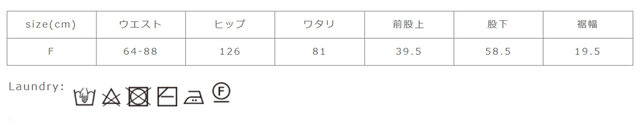 | size(cm) | ウエスト | ヒップ | ワタリ | 前股上 | 股下 | 裾幅 |
|---|---|---|---|---|---|---|
| F | 64-88 | 126 | 81 | 39.5 | 58.5 | 19.5 |

Laundry:

F